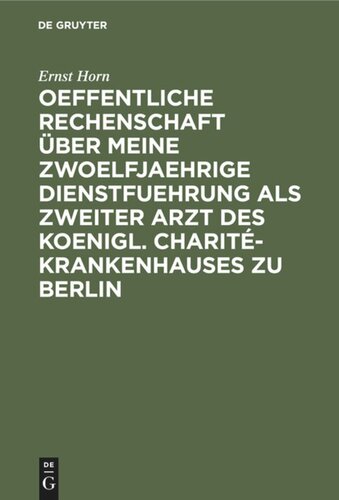 DE GRUYTER

Ernst Horn

OEFFENTLICHE RECHENSCHAFT ÜBER MEINE ZWOELFJAEHRIGE DIENSTFUEHRUNG ALS ZWEITER ARZT DES KOENIGL. CHARITÉ-KRANKENHAUSES ZU BERLIN

DE G